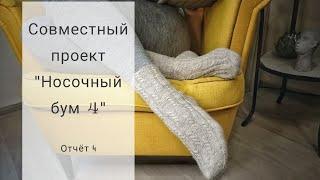 Совместный проект "Носочный бум 4"

Отчёт 4